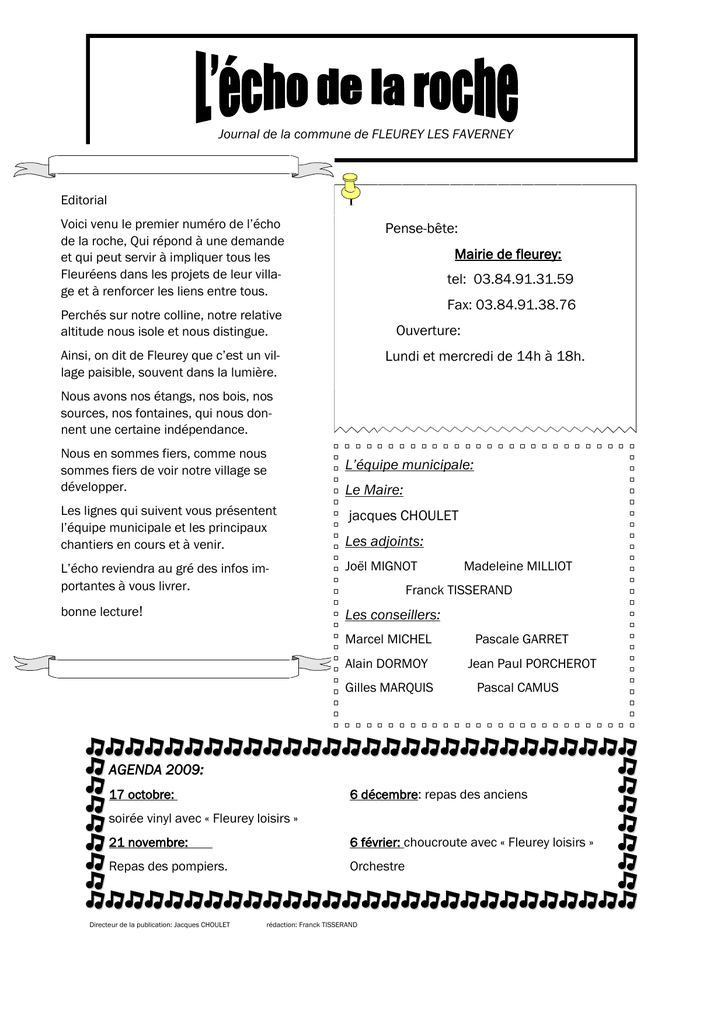 L'écho de la roche

Journal de la commune de FLEUREY LES FAVERNEY

Editorial

Voici venu le premier numéro de l'écho de la roche, Qui répond à une demande et qui peut servir à impliquer tous les Fleuréens dans les projets de leur village et à renforcer les liens entre tous.

Perchés sur notre colline, notre relative altitude nous isole et nous distingue.

Ainsi, on dit de Fleurey que c'est un village paisible, souvent dans la lumière.

Nous avons nos étangs, nos bois, nos sources, nos fontaines, qui nous donnent une certaine indépendance.

Nous en sommes fiers, comme nous sommes fiers de voir notre village se développer.

Les lignes qui suivent vous présentent l'équipe municipale et les principaux chantiers en cours et à venir.

L'écho reviendra au gré des infos importantes à vous livrer.

bonne lecture!

Pense-bête:

Mairie de fleurey:

tel: 03.84.91.31.59

Fax: 03.84.91.38.76

Ouverture:

Lundi et mercredi de 14h à 18h.

L'équipe municipale:

Le Maire:

jacques CHOULET

Les adjoints:

Joël MIGNOT Madeleine MILLIOT

Franck TISSERAND

Les conseillers:

Marcel MICHEL Pascale GARRET

Alain DORMOY Jean Paul PORCHEROT

Gilles MARQUIS Pascal CAMUS

AGENDA 2009:

17 octobre:

soirée vinyl avec « Fleurey loisirs »

21 novembre:

Repas des pompiers.

6 décembre: repas des anciens

6 février: choucroute avec « Fleurey loisirs »

Orchestre

Directeur de la publication: Jacques CHOULET rédaction: Franck TISSERAND